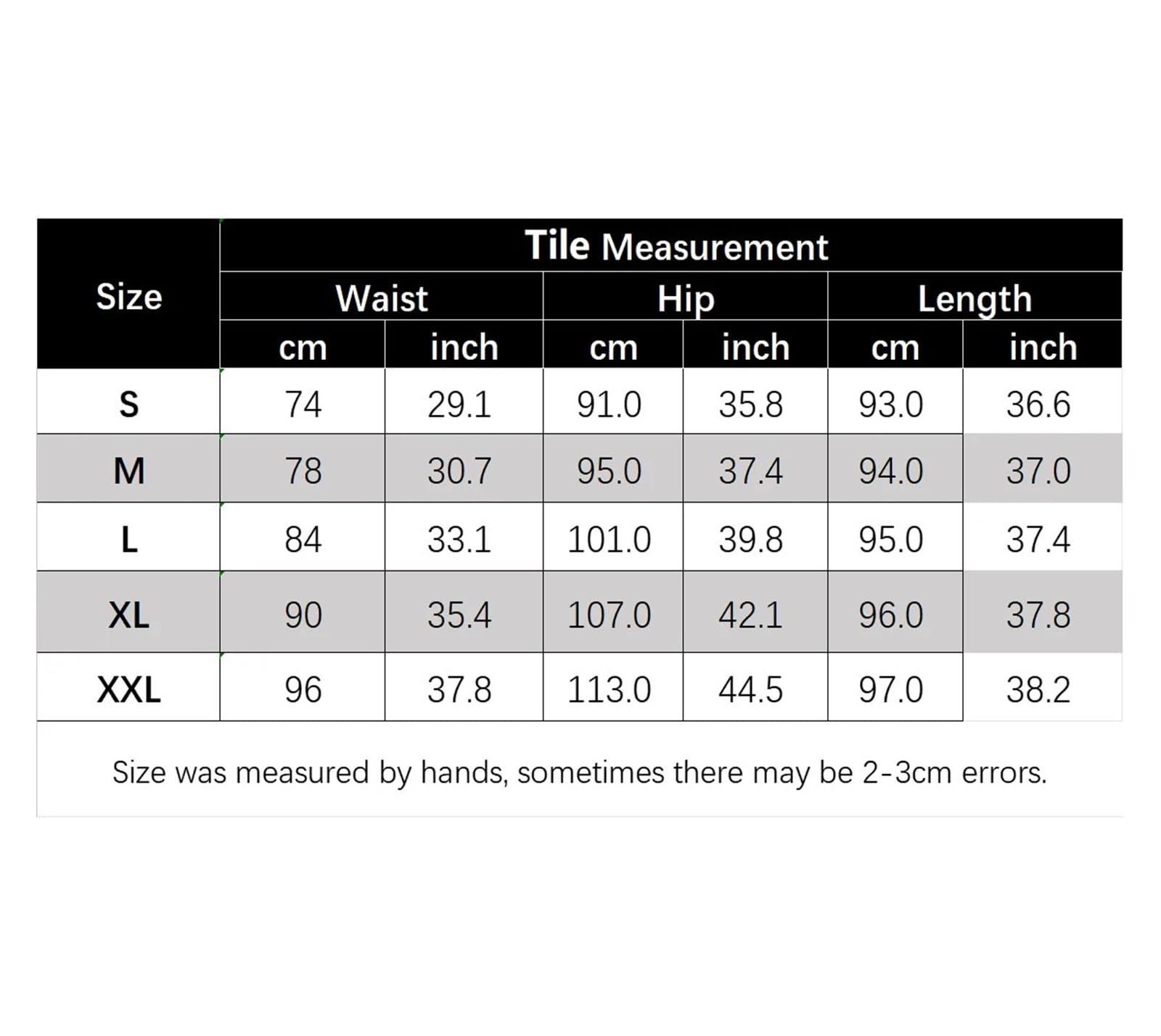 | Size | Tile Measurement | | | | | |
|---|---|---|---|---|---|---|
| | Waist | | Hip | | Length | |
| | cm | inch | cm | inch | cm | inch |
| S | 74 | 29.1 | 91.0 | 35.8 | 93.0 | 36.6 |
| M | 78 | 30.7 | 95.0 | 37.4 | 94.0 | 37.0 |
| L | 84 | 33.1 | 101.0 | 39.8 | 95.0 | 37.4 |
| XL | 90 | 35.4 | 107.0 | 42.1 | 96.0 | 37.8 |
| XXL | 96 | 37.8 | 113.0 | 44.5 | 97.0 | 38.2 |

Size was measured by hands, sometimes there may be 2-3cm errors.